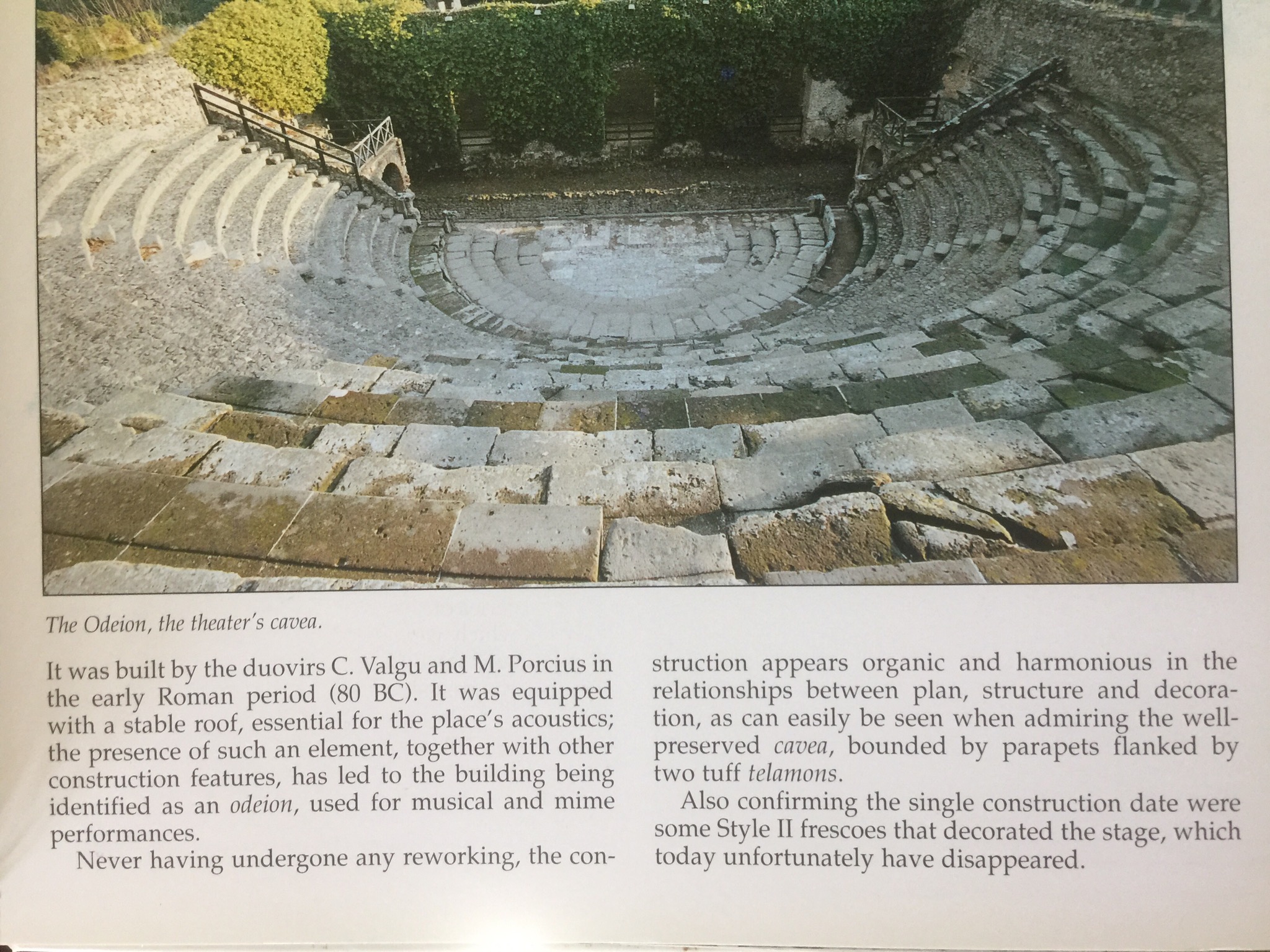 The Odeion, the theater's cavea.

It was built by the duovirs C. Valgu and M. Porcius in the early Roman period (80 BC). It was equipped with a stable roof, essential for the place's acoustics; the presence of such an element, together with other construction features, has led to the building being identified as an odeion, used for musical and mime performances.

Never having undergone any reworking, the construction appears organic and harmonious in the relationships between plan, structure and decoration, as can easily be seen when admiring the well-preserved cavea, bounded by parapets flanked by two tuff telamons.

Also confirming the single construction date were some Style II frescoes that decorated the stage, which today unfortunately have disappeared.